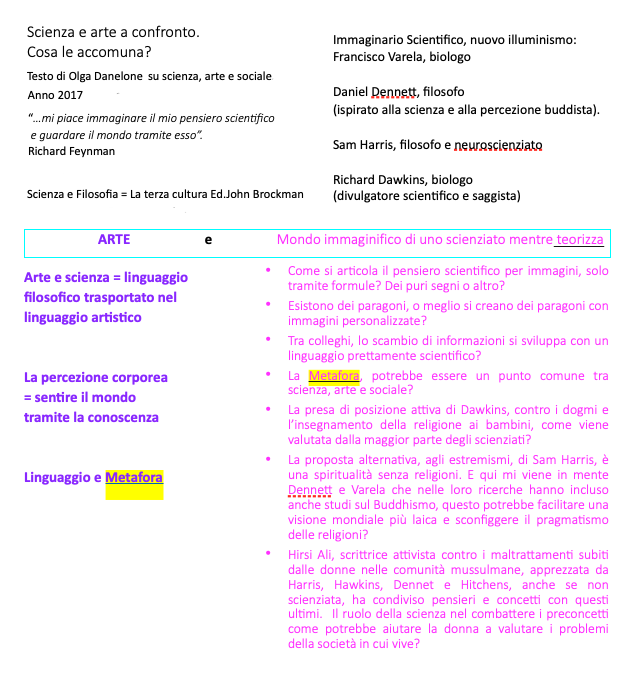 Scienza e arte a confronto.
Cosa le accomuna?

Testo di Olga Danelone su scienza, arte e sociale
Anno 2017

"...mi piace immaginare il mio pensiero scientifico e guardare il mondo tramite esso".
Richard Feynman

Scienza e Filosofia = La terza cultura Ed.John Brockman

Immaginario Scientifico, nuovo illuminismo:
Francisco Varela, biologo

Daniel Dennett, filosofo
(ispirato alla scienza e alla percezione buddista).

Sam Harris, filosofo e neuroscienziato

Richard Dawkins, biologo
(divulgatore scientifico e saggista)

ARTE e Mondo immaginifico di uno scienziato mentre teorizza

Arte e scienza = linguaggio filosofico trasportato nel linguaggio artistico

La percezione corporea = sentire il mondo tramite la conoscenza

Linguaggio e Metafora

• Come si articola il pensiero scientifico per immagini, solo tramite formule? Dei puri segni o altro?
• Esistono dei paragoni, o meglio si creano dei paragoni con immagini personalizzate?
• Tra colleghi, lo scambio di informazioni si sviluppa con un linguaggio prettamente scientifico?
• La Metafora, potrebbe essere un punto comune tra scienza, arte e sociale?
• La presa di posizione attiva di Dawkins, contro i dogmi e l'insegnamento della religione ai bambini, come viene valutata dalla maggior parte degli scienziati?
• La proposta alternativa, agli estremismi, di Sam Harris, è una spiritualità senza religioni. E qui mi viene in mente Dennett e Varela che nelle loro ricerche hanno incluso anche studi sul Buddhismo, questo potrebbe facilitare una visione mondiale più laica e sconfiggere il pragmatismo delle religioni?
• Hirsi Ali, scrittrice attivista contro i maltrattamenti subiti dalle donne nelle comunità mussulmane, apprezzata da Harris, Hawkins, Dennet e Hitchens, anche se non scienziata, ha condiviso pensieri e concetti con questi ultimi. Il ruolo della scienza nel combattere i preconcetti come potrebbe aiutare la donna a valutare i problemi della società in cui vive?